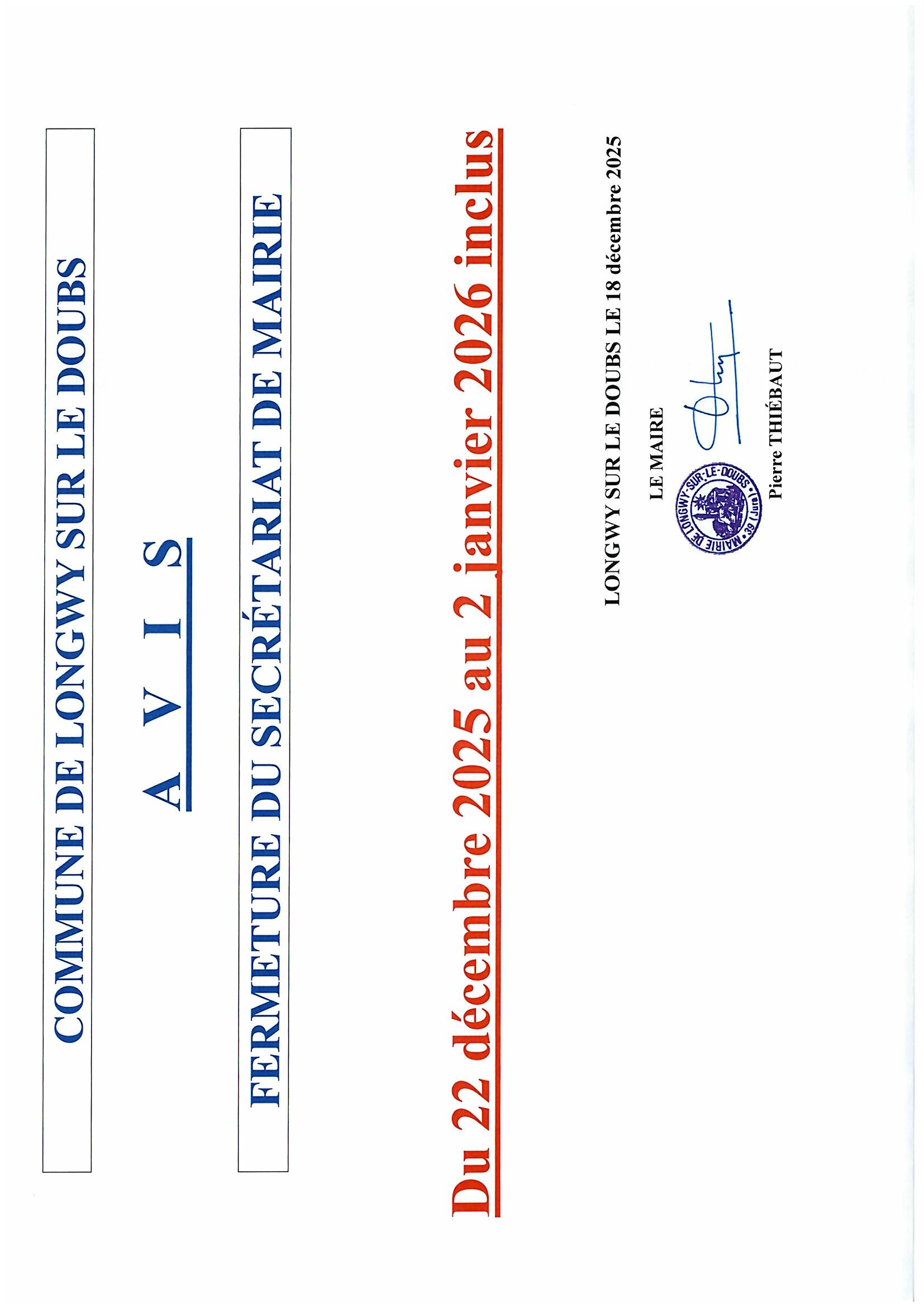 COMMUNE DE LONGWY SUR LE DOUBS

A V I S

FERMETURE DU SECRÉTARIAT DE MAIRIE

Du 22 décembre 2025 au 2 janvier 2026 inclus

LONGWY SUR LE DOUBS LE 18 décembre 2025

LE MAIRE

MAIRIE DE LONGWY-SUR-LE-DOUBS 39 (Jura)

Pierre THIÉBAUT